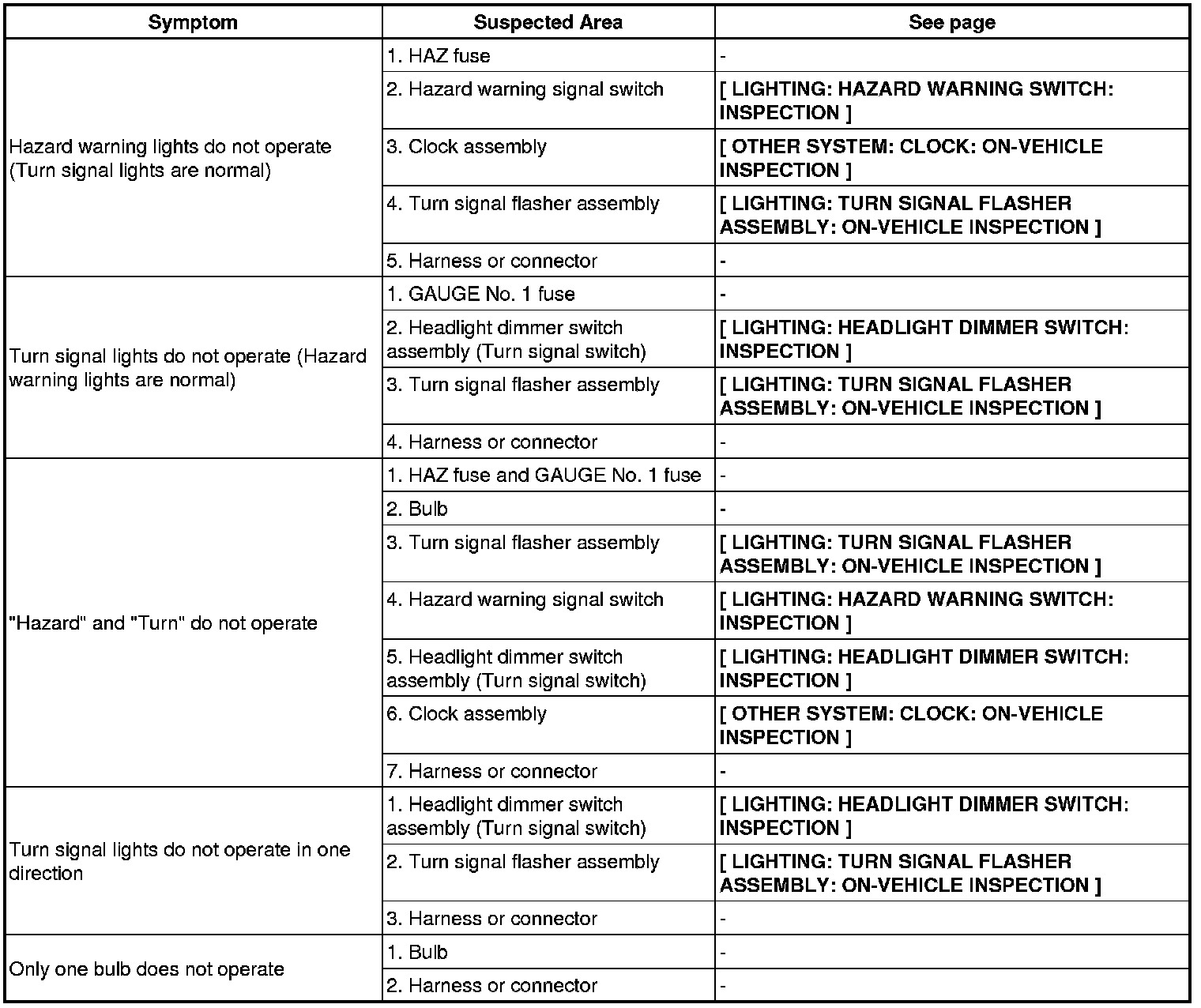 | Symptom | Suspected Area | See page |
|---|---|---|
| Hazard warning lights do not operate (Turn signal lights are normal) | 1. HAZ fuse | - |
| | 2. Hazard warning signal switch | [ LIGHTING: HAZARD WARNING SWITCH: INSPECTION ] |
| | 3. Clock assembly | [ OTHER SYSTEM: CLOCK: ON-VEHICLE INSPECTION ] |
| | 4. Turn signal flasher assembly | [ LIGHTING: TURN SIGNAL FLASHER ASSEMBLY: ON-VEHICLE INSPECTION ] |
| | 5. Harness or connector | - |
| Turn signal lights do not operate (Hazard warning lights are normal) | 1. GAUGE No. 1 fuse | - |
| | 2. Headlight dimmer switch assembly (Turn signal switch) | [ LIGHTING: HEADLIGHT DIMMER SWITCH: INSPECTION ] |
| | 3. Turn signal flasher assembly | [ LIGHTING: TURN SIGNAL FLASHER ASSEMBLY: ON-VEHICLE INSPECTION ] |
| | 4. Harness or connector | - |
| "Hazard" and "Turn" do not operate | 1. HAZ fuse and GAUGE No. 1 fuse | - |
| | 2. Bulb | - |
| | 3. Turn signal flasher assembly | [ LIGHTING: TURN SIGNAL FLASHER ASSEMBLY: ON-VEHICLE INSPECTION ] |
| | 4. Hazard warning signal switch | [ LIGHTING: HAZARD WARNING SWITCH: INSPECTION ] |
| | 5. Headlight dimmer switch assembly (Turn signal switch) | [ LIGHTING: HEADLIGHT DIMMER SWITCH: INSPECTION ] |
| | 6. Clock assembly | [ OTHER SYSTEM: CLOCK: ON-VEHICLE INSPECTION ] |
| | 7. Harness or connector | - |
| Turn signal lights do not operate in one direction | 1. Headlight dimmer switch assembly (Turn signal switch) | [ LIGHTING: HEADLIGHT DIMMER SWITCH: INSPECTION ] |
| | 2. Turn signal flasher assembly | [ LIGHTING: TURN SIGNAL FLASHER ASSEMBLY: ON-VEHICLE INSPECTION ] |
| | 3. Harness or connector | - |
| Only one bulb does not operate | 1. Bulb | - |
| | 2. Harness or connector | - |